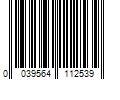 0 039564 112539